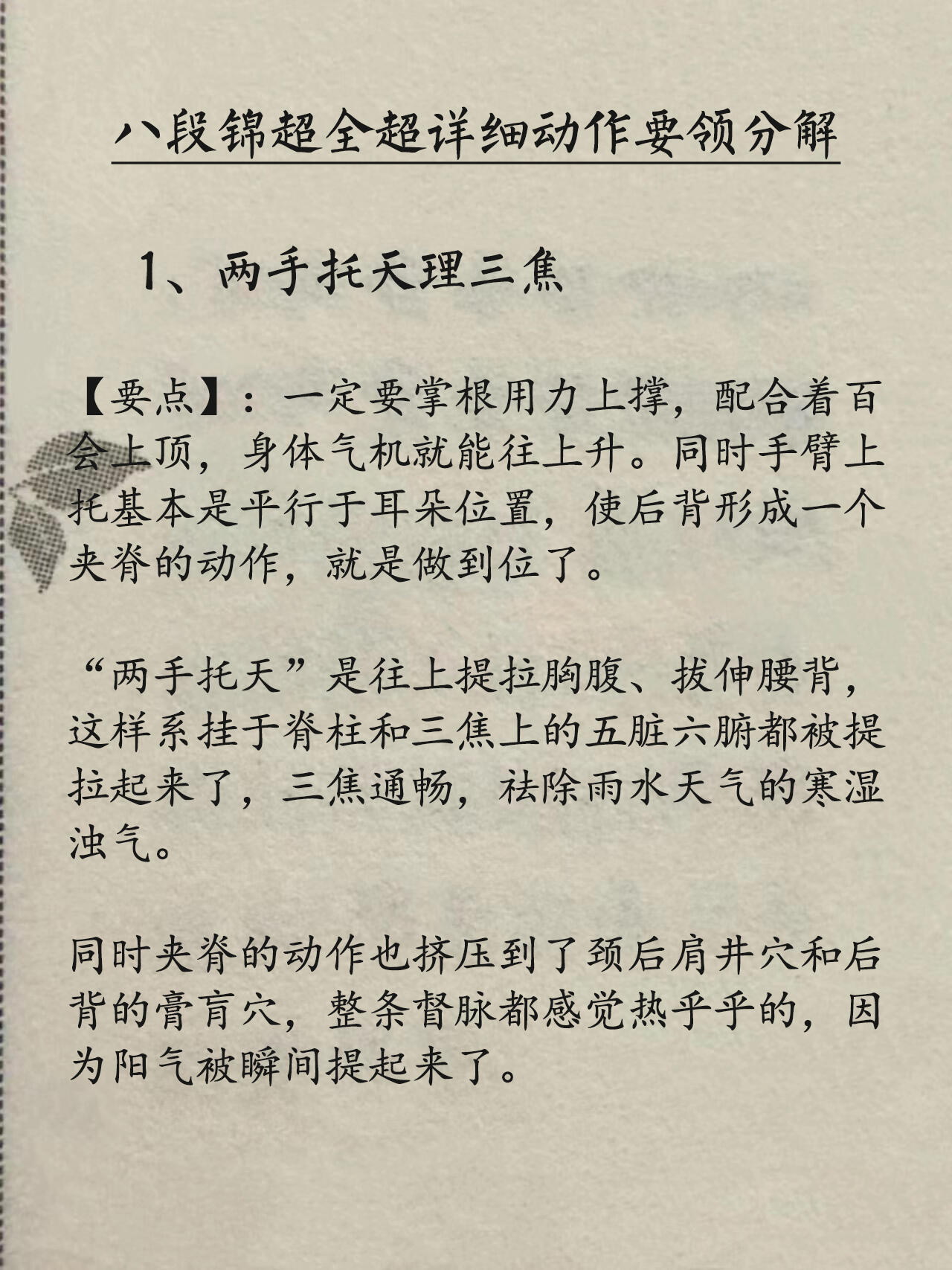 八段锦超全超详细动作要领分解

1、两手托天理三焦

【要点】：一定要掌根用力上撑，配合着百会上顶，身体气机就能往上升。同时手臂上托基本是平行于耳朵位置，使后背形成一个夹脊的动作，就是做到位了。

“两手托天”是往上提拉胸腹、拔伸腰背，这样系挂于脊柱和三焦上的五脏六腑都被提拉起来了，三焦通畅，祛除雨水天气的寒湿浊气。

同时夹脊的动作也挤压到了颈后肩井穴和后背的膏肓穴，整条督脉都感觉热乎乎的，因为阳气被瞬间提起来了。